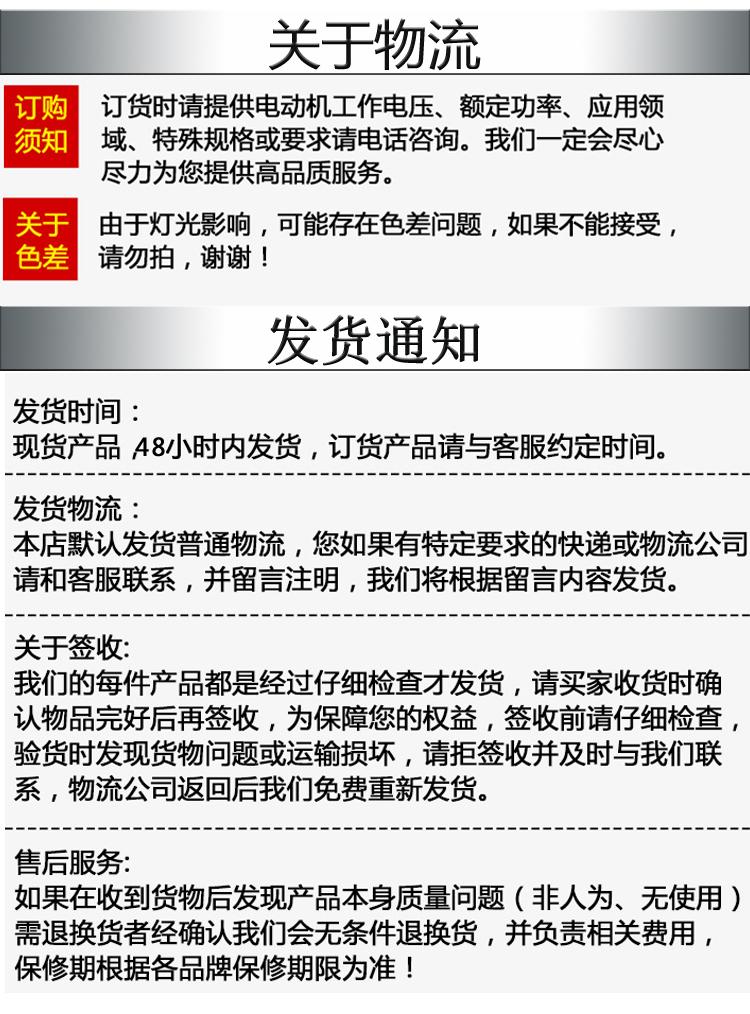 关于物流

订购须知

订货时请提供电动机工作电压、额定功率、应用领域、特殊规格或要求请电话咨询。我们一定会尽心尽力为您提供高品质服务。

关于色差

由于灯光影响，可能存在色差问题，如果不能接受，请勿拍，谢谢！

发货通知

发货时间：
现货产品，48小时内发货，订货产品请与客服约定时间。

发货物流：
本店默认发货普通物流，您如果有特定要求的快递或物流公司请和客服联系，并留言注明，我们将根据留言内容发货。

关于签收:
我们的每件产品都是经过仔细检查才发货，请买家收货时确认物品完好后再签收，为保障您的权益，签收前请仔细检查，验货时发现货物问题或运输损坏，请拒签收并及时与我们联系，物流公司返回后我们免费重新发货。

售后服务:
如果在收到货物后发现产品本身质量问题（非人为、无使用）需退换货者经确认我们会无条件退换货，并负责相关费用，保修期根据各品牌保修期限为准！